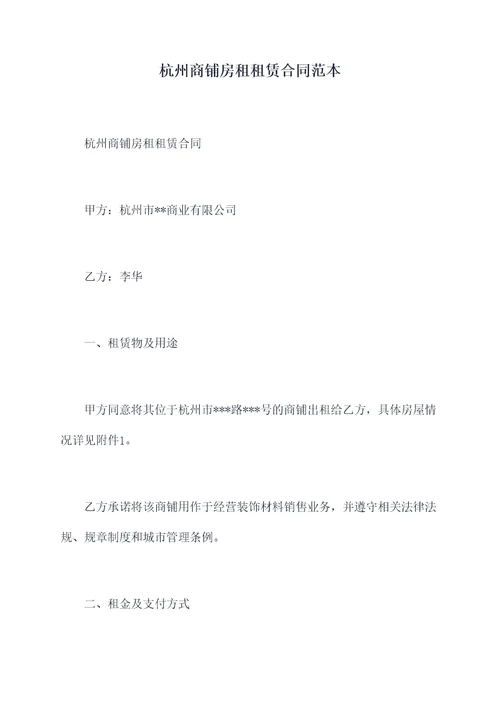 杭州商铺房租租赁合同范本

杭州商铺房租租赁合同

甲方：杭州市**商业有限公司

乙方：李华

一、租赁物及用途

甲方同意将其位于杭州市***路***号的商铺出租给乙方，具体房屋情况详见附件1。

乙方承诺将该商铺用作于经营装饰材料销售业务，并遵守相关法律法规、规章制度和城市管理条例。

二、租金及支付方式